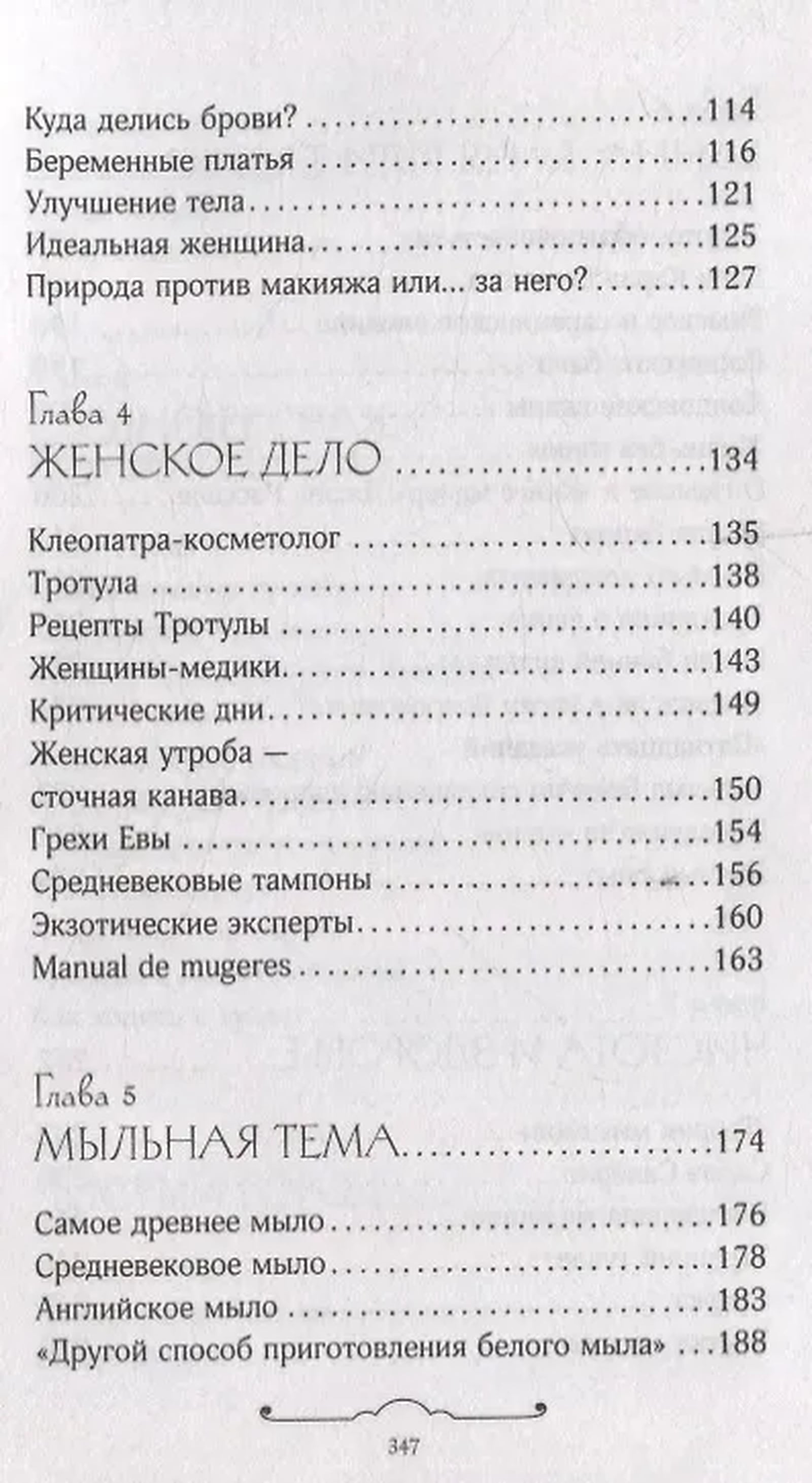 Куда делись брови? 114
Беременные платья 116
Улучшение тела 121
Идеальная женщина 125
Природа против макияжа или... за него? 127

Глава 4
ЖЕНСКОЕ ДЕЛО 134

Клеопатра-косметолог 135
Тротула 138
Рецепты Тротулы 140
Женщины-медики 143
Критические дни 149
Женская утроба —
сточная канава 150
Грехи Евы 154
Средневековые тампоны 156
Экзотические эксперты 160
Manual de mugeres 163

Глава 5
МЫЛЬНАЯ ТЕМА 174

Самое древнее мыло 176
Средневековое мыло 178
Английское мыло 183
«Другой способ приготовления белого мыла» 188

347